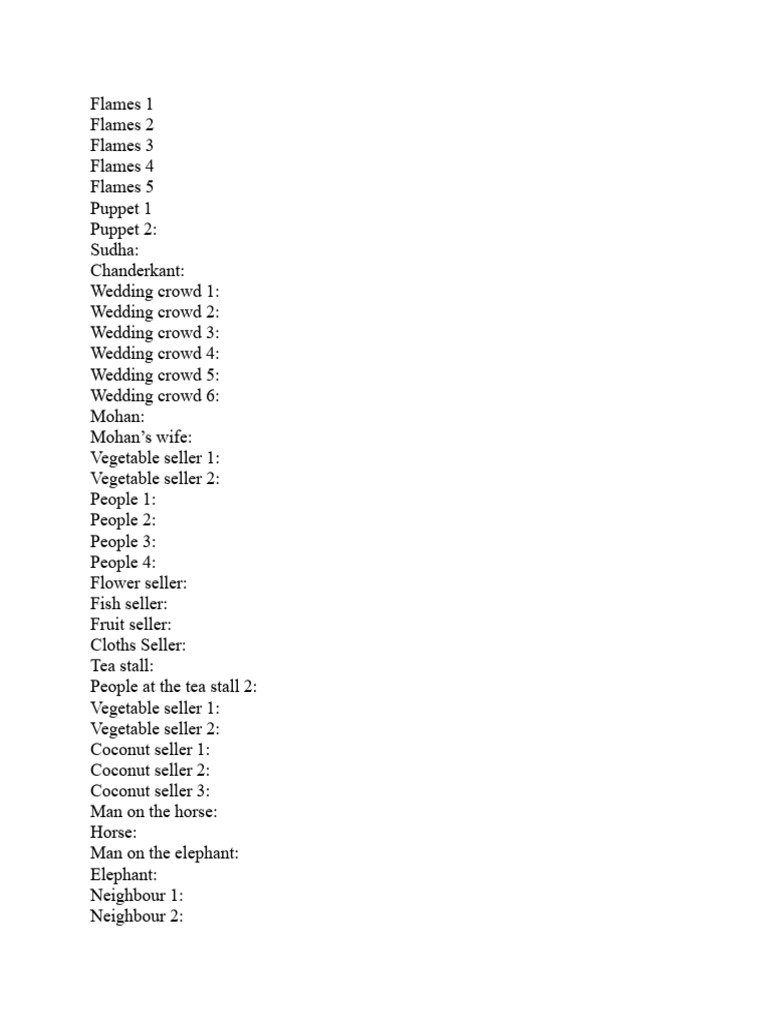 Flames 1
Flames 2
Flames 3
Flames 4
Flames 5
Puppet 1
Puppet 2:
Sudha:
Chanderkant:
Wedding crowd 1:
Wedding crowd 2:
Wedding crowd 3:
Wedding crowd 4:
Wedding crowd 5:
Wedding crowd 6:
Mohan:
Mohan's wife:
Vegetable seller 1:
Vegetable seller 2:
People 1:
People 2:
People 3:
People 4:
Flower seller:
Fish seller:
Fruit seller:
Cloths Seller:
Tea stall:
People at the tea stall 2:
Vegetable seller 1:
Vegetable seller 2:
Coconut seller 1:
Coconut seller 2:
Coconut seller 3:
Man on the horse:
Horse:
Man on the elephant:
Elephant:
Neighbour 1:
Neighbour 2: